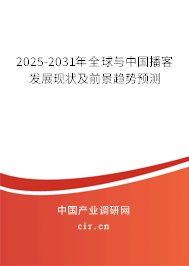 2025-2031年全球与中国播客发展现状及前景趋势预测

中国产业调研网
cir.cn